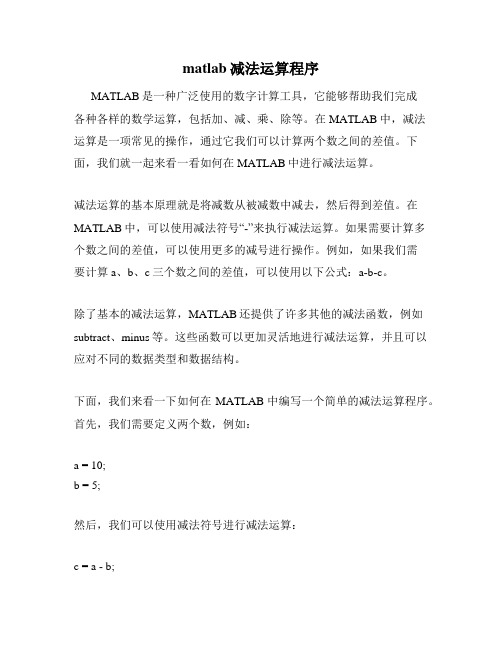 matlab 减法运算程序

MATLAB 是一种广泛使用的数字计算工具，它能够帮助我们完成各种各样的数学运算，包括加、减、乘、除等。在 MATLAB 中，减法运算是一项常见的操作，通过它我们可以计算两个数之间的差值。下面，我们就一起来看一看如何在 MATLAB 中进行减法运算。

减法运算的基本原理就是将减数从被减数中减去，然后得到差值。在 MATLAB 中，可以使用减法符号“-”来执行减法运算。如果需要计算多个数之间的差值，可以使用更多的减号进行操作。例如，如果我们需要计算 a、b、c 三个数之间的差值，可以使用以下公式：a-b-c。

除了基本的减法运算，MATLAB 还提供了许多其他的减法函数，例如 subtract、minus 等。这些函数可以更加灵活地进行减法运算，并且可以应对不同的数据类型和数据结构。

下面，我们来看一下如何在 MATLAB 中编写一个简单的减法运算程序。首先，我们需要定义两个数，例如：

a = 10;
b = 5;

然后，我们可以使用减法符号进行减法运算：

c = a - b;